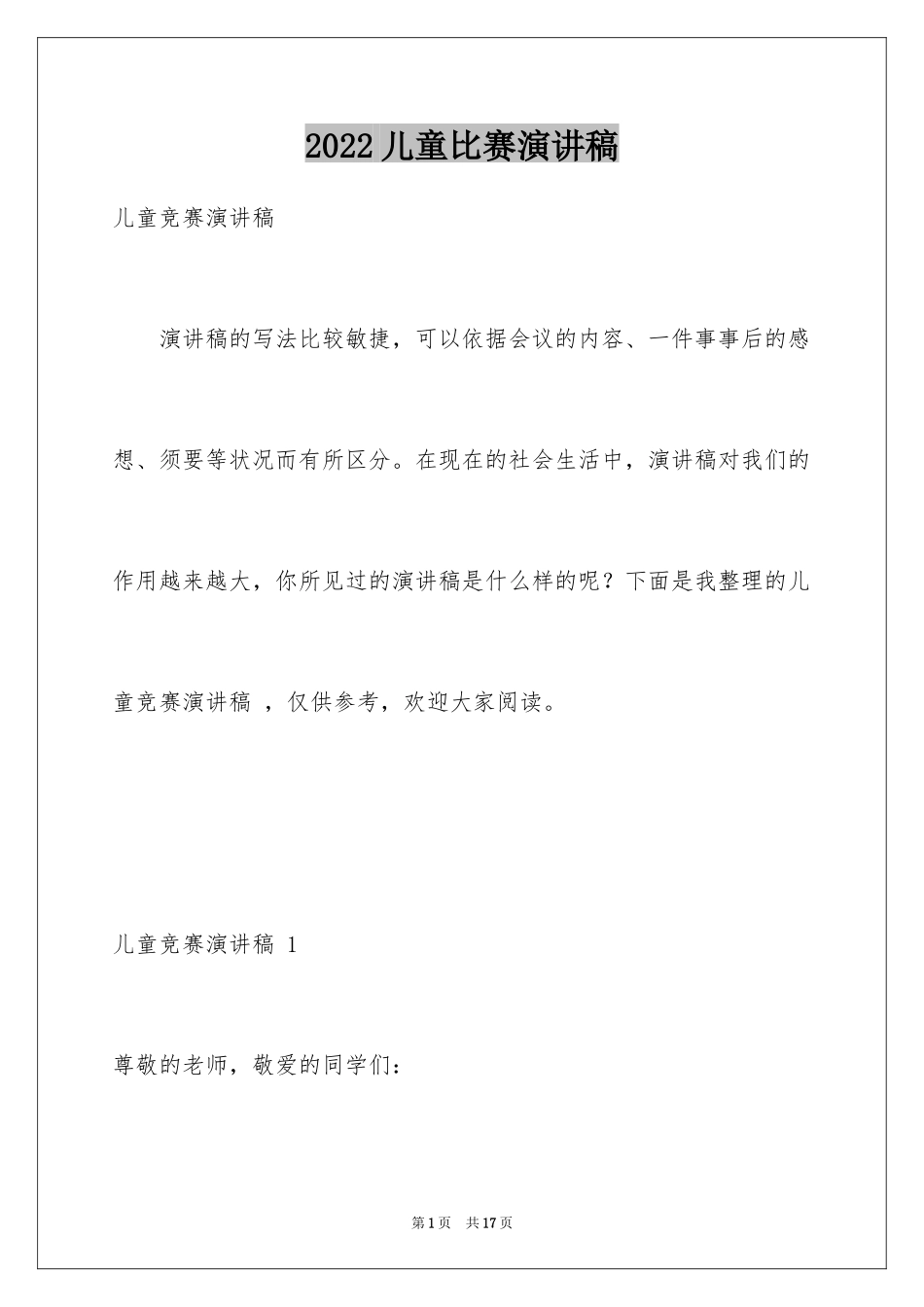 2022儿童比赛演讲稿

儿童竞赛演讲稿

演讲稿的写法比较敏捷，可以依据会议的内容、一件事事后的感想、须要等状况而有所区分。在现在的社会生活中，演讲稿对我们的作用越来越大，你所见过的演讲稿是什么样的呢？下面是我整理的儿童竞赛演讲稿 ，仅供参考，欢迎大家阅读。

儿童竞赛演讲稿 1

尊敬的老师，敬爱的同学们：

第1页 共17页